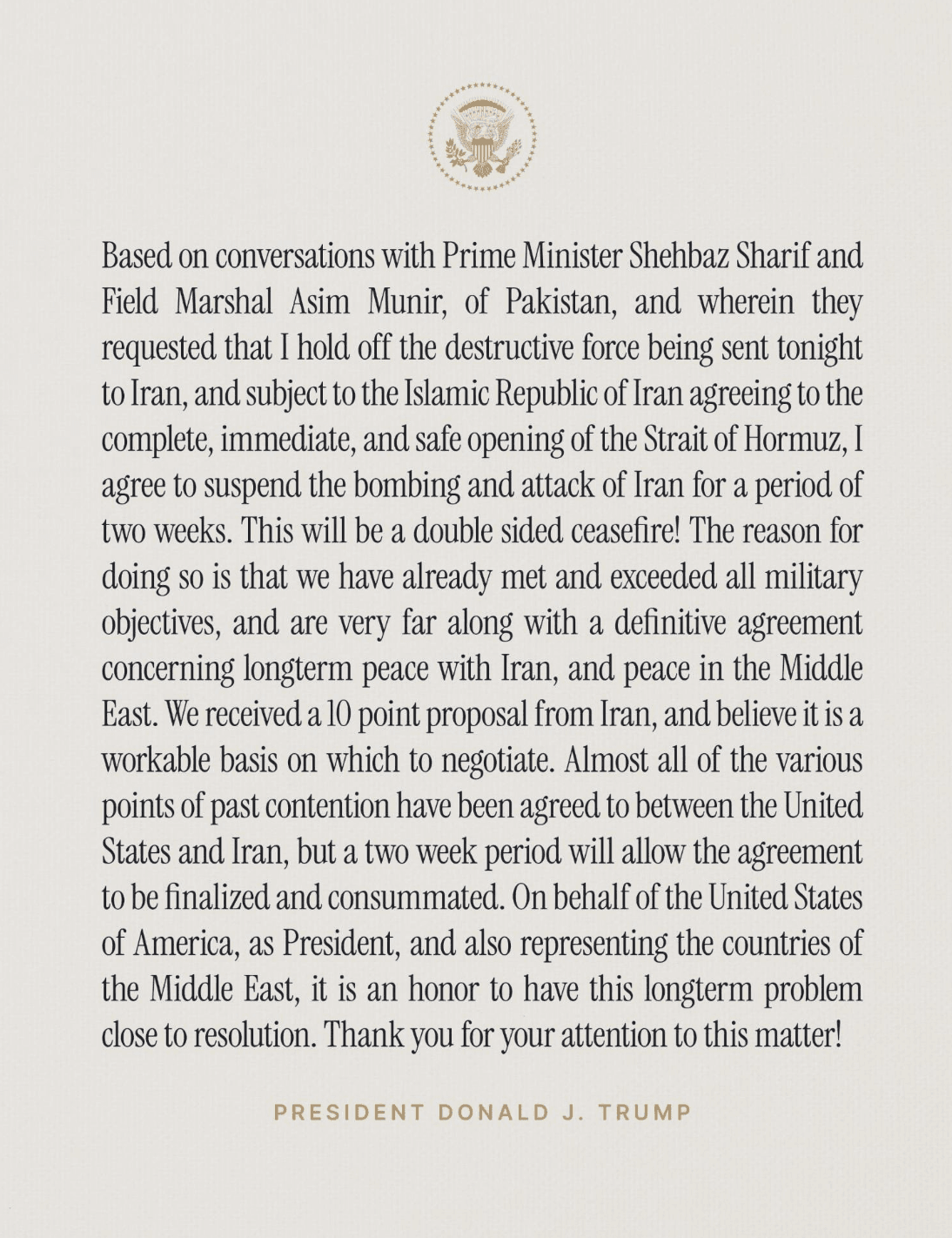 Based on conversations with Prime Minister Shehbaz Sharif and Field Marshal Asim Munir, of Pakistan, and wherein they requested that I hold off the destructive force being sent tonight to Iran, and subject to the Islamic Republic of Iran agreeing to the complete, immediate, and safe opening of the Strait of Hormuz, I agree to suspend the bombing and attack of Iran for a period of two weeks. This will be a double sided ceasefire! The reason for doing so is that we have already met and exceeded all military objectives, and are very far along with a definitive agreement concerning longterm peace with Iran, and peace in the Middle East. We received a 10 point proposal from Iran, and believe it is a workable basis on which to negotiate. Almost all of the various points of past contention have been agreed to between the United States and Iran, but a two week period will allow the agreement to be finalized and consummated. On behalf of the United States of America, as President, and also representing the countries of the Middle East, it is an honor to have this longterm problem close to resolution. Thank you for your attention to this matter!

PRESIDENT DONALD J. TRUMP